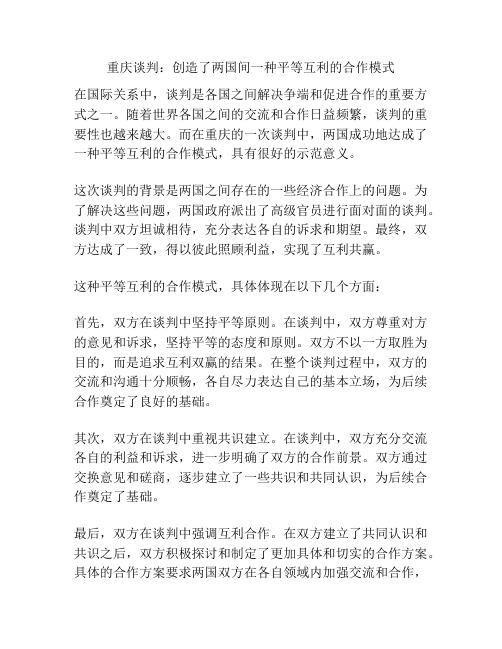 重庆谈判：创造了两国间一种平等互利的合作模式

在国际关系中，谈判是各国之间解决争端和促进合作的重要方式之一。随着世界各国之间的交流和合作日益频繁，谈判的重要性也越来越大。而在重庆的一次谈判中，两国成功地达成了一种平等互利的合作模式，具有很好的示范意义。

这次谈判的背景是两国之间存在的一些经济合作上的问题。为了解决这些问题，两国政府派出了高级官员进行面对面的谈判。谈判中双方坦诚相待，充分表达各自的诉求和期望。最终，双方达成了一致，得以彼此照顾利益，实现了互利共赢。

这种平等互利的合作模式，具体体现在以下几个方面：

首先，双方在谈判中坚持平等原则。在谈判中，双方尊重对方的意见和诉求，坚持平等的态度和原则。双方不以一方取胜为目的，而是追求互利双赢的结果。在整个谈判过程中，双方的交流和沟通十分顺畅，各自尽力表达自己的基本立场，为后续合作奠定了良好的基础。

其次，双方在谈判中重视共识建立。在谈判中，双方充分交流各自的利益和诉求，进一步明确了双方的合作前景。双方通过交换意见和磋商，逐步建立了一些共识和共同认识，为后续合作奠定了基础。

最后，双方在谈判中强调互利合作。在双方建立了共同认识和共识之后，双方积极探讨和制定了更加具体和切实的合作方案。具体的合作方案要求两国双方在各自领域内加强交流和合作，